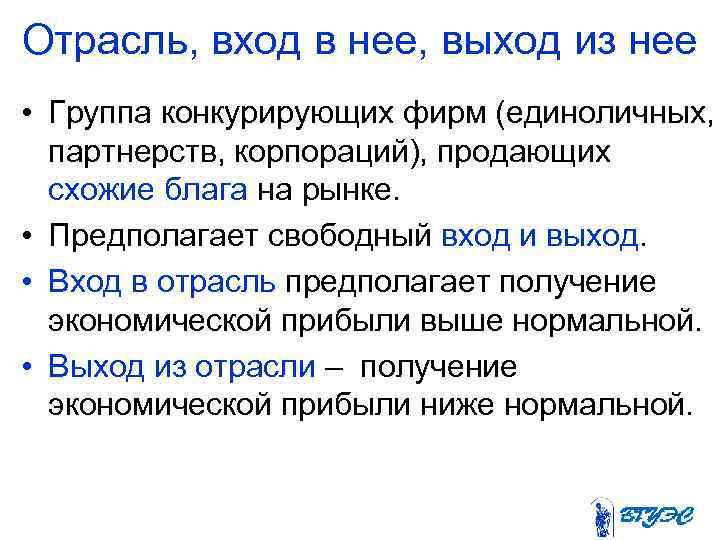 Отрасль, вход в нее, выход из нее

• Группа конкурирующих фирм (единоличных, партнерств, корпораций), продающих схожие блага на рынке.

• Предполагает свободный вход и выход.

• Вход в отрасль предполагает получение экономической прибыли выше нормальной.

• Выход из отрасли – получение экономической прибыли ниже нормальной.

ВГУЭС